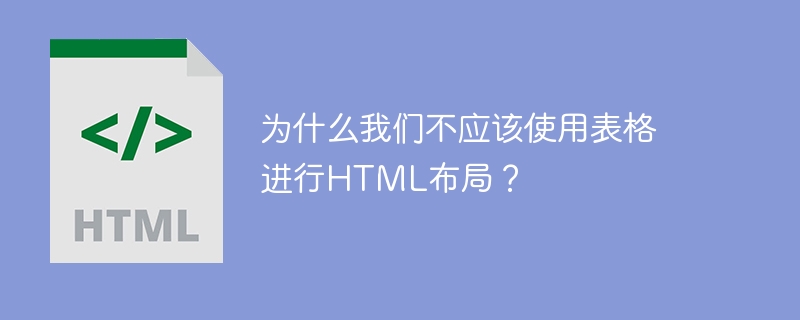 </>

HTML

为什么我们不应该使用表格进行HTML布局？